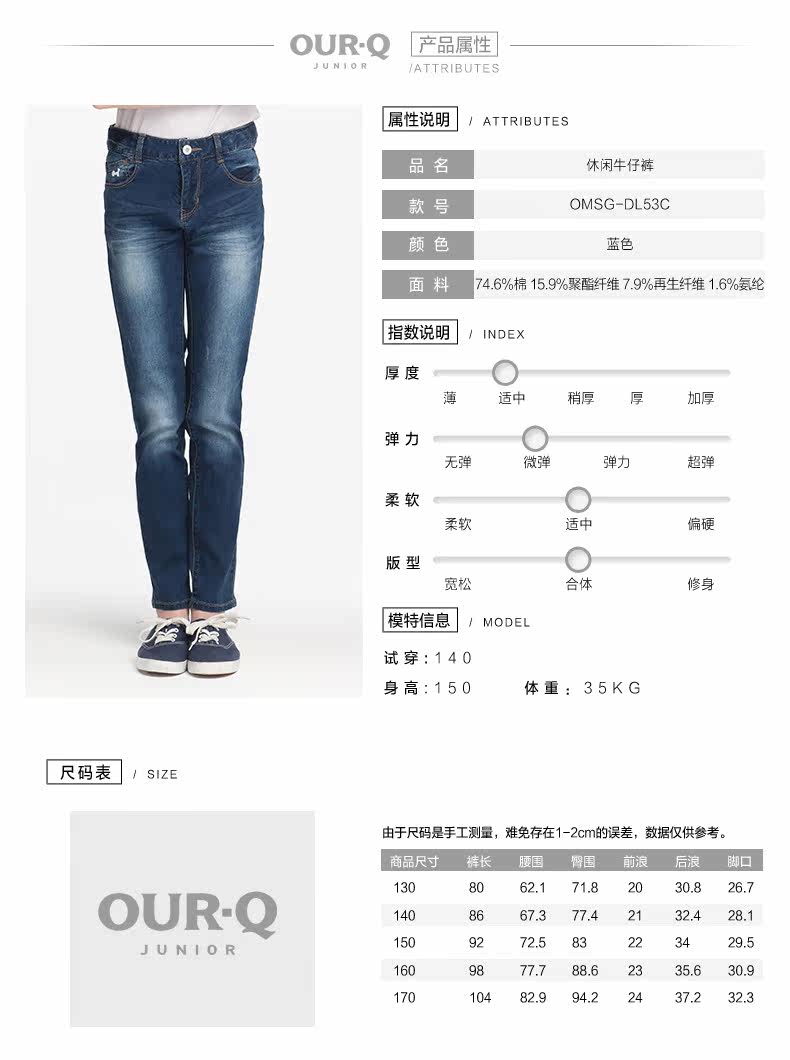 OUR·Q
JUNIOR

产品属性
/ATTRIBUTES

属性说明 / ATTRIBUTES

品名 休闲牛仔裤
款号 OMSG-DL53C
颜色 蓝色
面料 74.6%棉 15.9%聚酯纤维 7.9%再生纤维 1.6%氨纶

指数说明 / INDEX

厚度
薄 适中 稍厚 厚 加厚

弹力
无弹 微弹 弹力 超弹

柔软
柔软 适中 偏硬

版型
宽松 合体 修身

模特信息 / MODEL

试穿：140
身高：150 体重：35KG

尺码表 / SIZE

OUR·Q
JUNIOR

由于尺码是手工测量，难免存在1-2cm的误差，数据仅供参考。

| 商品尺寸 | 裤长 | 腰围 | 臀围 | 前浪 | 后浪 | 脚口 |
|---|---|---|---|---|---|---|
| 130 | 80 | 62.1 | 71.8 | 20 | 30.8 | 26.7 |
| 140 | 86 | 67.3 | 77.4 | 21 | 32.4 | 28.1 |
| 150 | 92 | 72.5 | 83 | 22 | 34 | 29.5 |
| 160 | 98 | 77.7 | 88.6 | 23 | 35.6 | 30.9 |
| 170 | 104 | 82.9 | 94.2 | 24 | 37.2 | 32.3 |